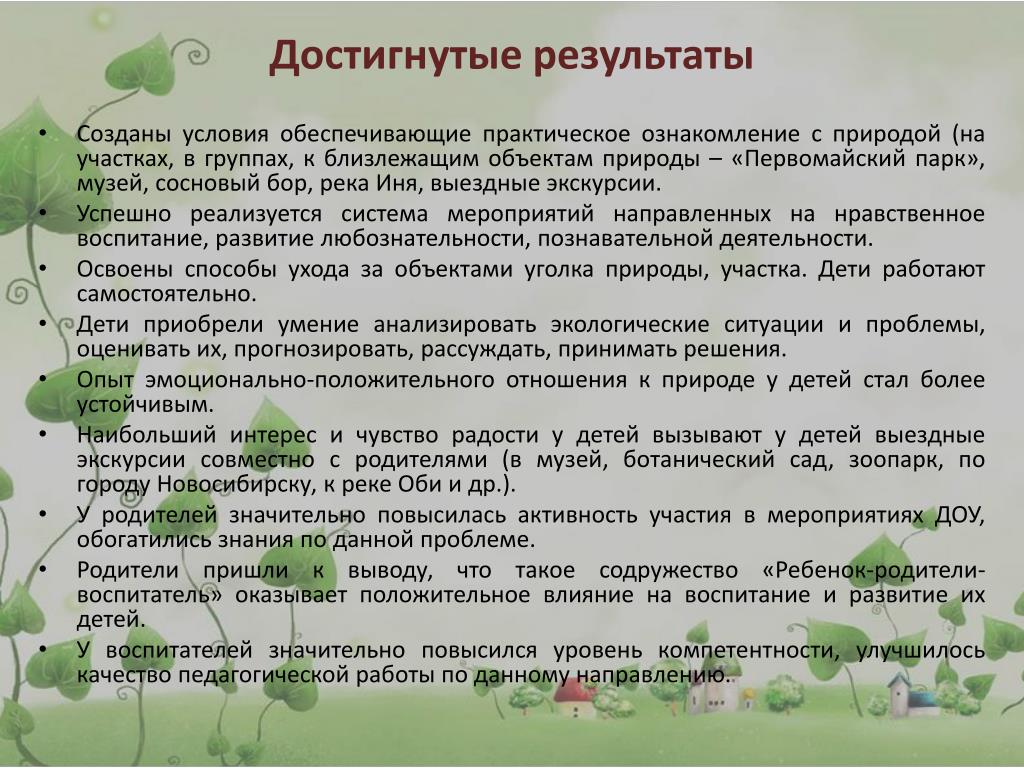 Достигнутые результаты

• Созданы условия обеспечивающие практическое ознакомление с природой (на участках, в группах, к близлежащим объектам природы – «Первомайский парк», музей, сосновый бор, река Иня, выездные экскурсии.
• Успешно реализуется система мероприятий направленных на нравственное воспитание, развитие любознательности, познавательной деятельности.
• Освоены способы ухода за объектами уголка природы, участка. Дети работают самостоятельно.
• Дети приобрели умение анализировать экологические ситуации и проблемы, оценивать их, прогнозировать, рассуждать, принимать решения.
• Опыт эмоционально-положительного отношения к природе у детей стал более устойчивым.
• Наибольший интерес и чувство радости у детей вызывают у детей выездные экскурсии совместно с родителями (в музей, ботанический сад, зоопарк, по городу Новосибирску, к реке Оби и др.).
• У родителей значительно повысилась активность участия в мероприятиях ДОУ, обогатились знания по данной проблеме.
• Родители пришли к выводу, что такое содружество «Ребенок-родители-воспитатель» оказывает положительное влияние на воспитание и развитие их детей.
• У воспитателей значительно повысился уровень компетентности, улучшилось качество педагогической работы по данному направлению.